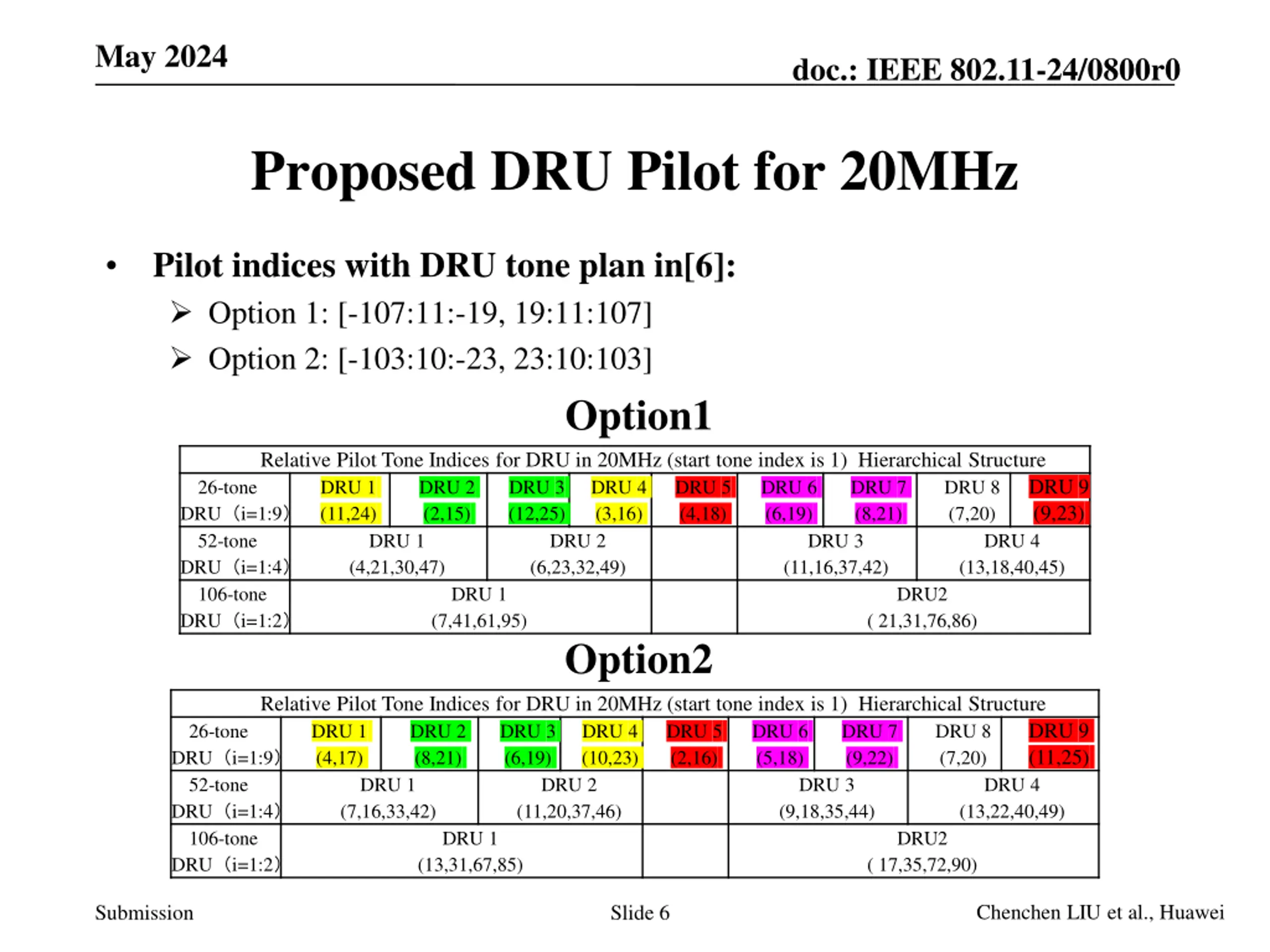 May 2024

doc.: IEEE 802.11-24/0800r0

Proposed DRU Pilot for 20MHz

• Pilot indices with DRU tone plan in[6]:
➢ Option 1: [-107:11:-19, 19:11:107]
➢ Option 2: [-103:10:-23, 23:10:103]

Option1

| Relative Pilot Tone Indices for DRU in 20MHz (start tone index is 1) Hierarchical Structure | | | | | | | | | |
|---|---|---|---|---|---|---|---|---|---|
| 26-tone DRU (i=1:9) | DRU 1 (11,24) | DRU 2 (2,15) | DRU 3 (12,25) | DRU 4 (3,16) | DRU 5 (4,18) | DRU 6 (6,19) | DRU 7 (8,21) | DRU 8 (7,20) | DRU 9 (9,23) |
| 52-tone DRU (i=1:4) | DRU 1 (4,21,30,47) | | DRU 2 (6,23,32,49) | | | DRU 3 (11,16,37,42) | | DRU 4 (13,18,40,45) | |
| 106-tone DRU (i=1:2) | DRU 1 (7,41,61,95) | | | | | DRU2 ( 21,31,76,86) | | | |

Option2

| Relative Pilot Tone Indices for DRU in 20MHz (start tone index is 1) Hierarchical Structure | | | | | | | | | |
|---|---|---|---|---|---|---|---|---|---|
| 26-tone DRU (i=1:9) | DRU 1 (4,17) | DRU 2 (8,21) | DRU 3 (6,19) | DRU 4 (10,23) | DRU 5 (2,16) | DRU 6 (5,18) | DRU 7 (9,22) | DRU 8 (7,20) | DRU 9 (11,25) |
| 52-tone DRU (i=1:4) | DRU 1 (7,16,33,42) | | DRU 2 (11,20,37,46) | | | DRU 3 (9,18,35,44) | | DRU 4 (13,22,40,49) | |
| 106-tone DRU (i=1:2) | DRU 1 (13,31,67,85) | | | | | DRU2 ( 17,35,72,90) | | | |

Submission

Slide 6

Chenchen LIU et al., Huawei